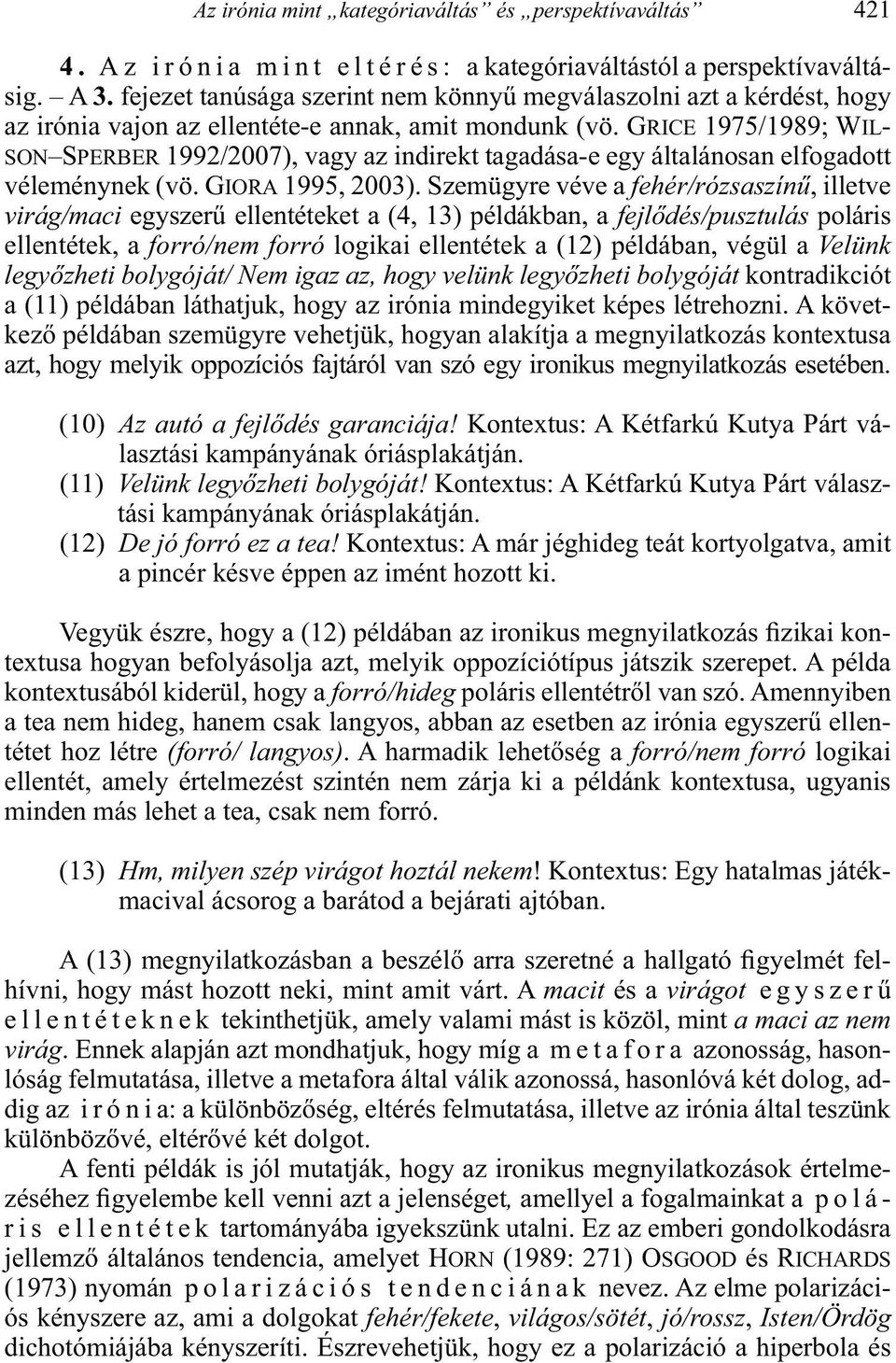 Az irónia mint „kategóriaváltás” és „perspektívaváltás” 421

4. Az irónia mint eltérés: a kategóriaváltástól a perspektívaváltásig. – A 3. fejezet tanúsága szerint nem könnyű megválaszolni azt a kérdést, hogy az irónia vajon az ellentéte-e annak, amit mondunk (vö. GRICE 1975/1989; WILSON–SPERBER 1992/2007), vagy az indirekt tagadása-e egy általánosan elfogadott véleménynek (vö. GIORA 1995, 2003). Szemügyre véve a fehér/rózsaszínű, illetve virág/maci egyszerű ellentéteket a (4, 13) példákban, a fejlődés/pusztulás poláris ellentétek, a forró/nem forró logikai ellentétek a (12) példában, végül a Velünk legyőzheti bolygóját/ Nem igaz az, hogy velünk legyőzheti bolygóját kontradikciót a (11) példában láthatjuk, hogy az irónia mindegyiket képes létrehozni. A következő példában szemügyre vehetjük, hogyan alakítja a megnyilatkozás kontextusa azt, hogy melyik oppozíciós fajtáról van szó egy ironikus megnyilatkozás esetében.

(10) Az autó a fejlődés garanciája! Kontextus: A Kétfarkú Kutya Párt választási kampányának óriásplakátján.
(11) Velünk legyőzheti bolygóját! Kontextus: A Kétfarkú Kutya Párt választási kampányának óriásplakátján.
(12) De jó forró ez a tea! Kontextus: A már jéghideg teát kortyolgatva, amit a pincér késve éppen az imént hozott ki.

Vegyük észre, hogy a (12) példában az ironikus megnyilatkozás fizikai kontextusa hogyan befolyásolja azt, melyik oppozíciótípus játszik szerepet. A példa kontextusából kiderül, hogy a forró/hideg poláris ellentétről van szó. Amennyiben a tea nem hideg, hanem csak langyos, abban az esetben az irónia egyszerű ellentétet hoz létre (forró/ langyos). A harmadik lehetőség a forró/nem forró logikai ellentét, amely értelmezést szintén nem zárja ki a példánk kontextusa, ugyanis minden más lehet a tea, csak nem forró.

(13) Hm, milyen szép virágot hoztál nekem! Kontextus: Egy hatalmas játékmacival ácsorog a barátod a bejárati ajtóban.

A (13) megnyilatkozásban a beszélő arra szeretné a hallgató figyelmét felhívni, hogy mást hozott neki, mint amit várt. A macit és a virágot egyszerű ellentéteknek tekinthetjük, amely valami mást is közöl, mint a maci az nem virág. Ennek alapján azt mondhatjuk, hogy míg a metafora azonosság, hasonlóság felmutatása, illetve a metafora által válik azonossá, hasonlóvá két dolog, addig az irónia: a különbözőség, eltérés felmutatása, illetve az irónia által teszünk különbözővé, eltérővé két dolgot.

A fenti példák is jól mutatják, hogy az ironikus megnyilatkozások értelmezéséhez figyelembe kell venni azt a jelenséget, amellyel a fogalmainkat a poláris ellentétek tartományába igyekszünk utalni. Ez az emberi gondolkodásra jellemző általános tendencia, amelyet HORN (1989: 271) OSGOOD és RICHARDS (1973) nyomán polarizációs tendenciának nevez. Az elme polarizációs kényszere az, ami a dolgokat fehér/fekete, világos/sötét, jó/rossz, Isten/Ördög dichotómiájába kényszeríti. Észrevehetjük, hogy ez a polarizáció a hiperbola és